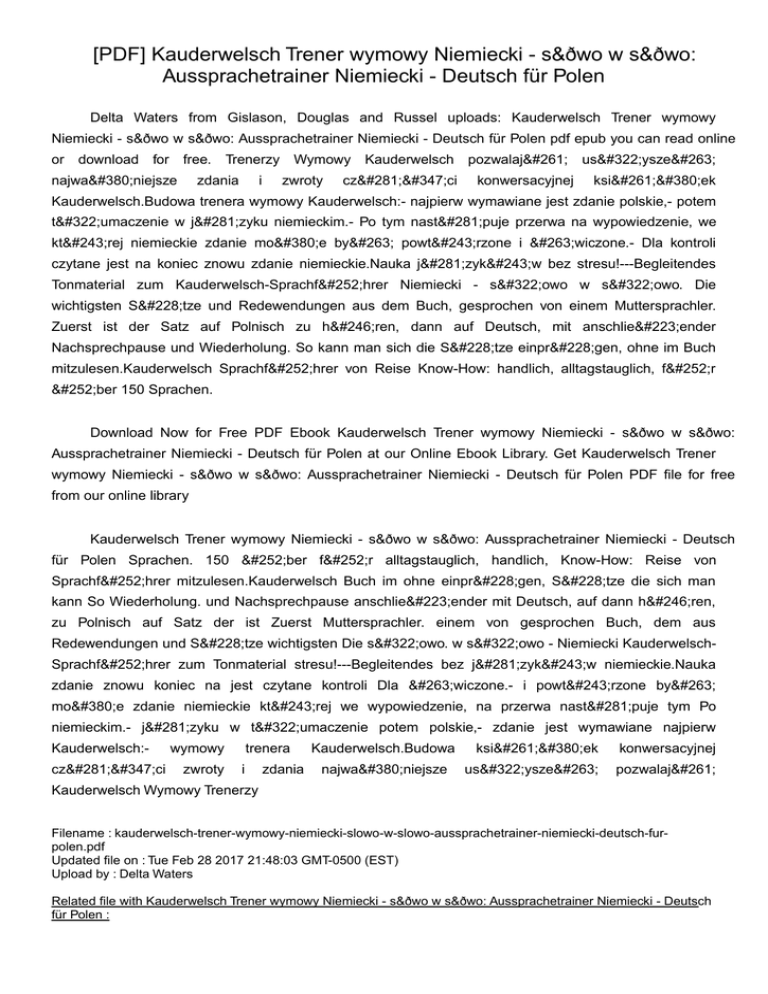 [PDF] Kauderwelsch Trener wymowy Niemiecki - s&ðwo w s&ðwo: Aussprachetrainer Niemiecki - Deutsch für Polen

Delta Waters from Gislason, Douglas and Russel uploads: Kauderwelsch Trener wymowy Niemiecki - s&ðwo w s&ðwo: Aussprachetrainer Niemiecki - Deutsch für Polen pdf epub you can read online or download for free. Trenerzy Wymowy Kauderwelsch pozwalaj&#261; us&#322;ysze&#263; najwa&#380;niejsze zdania i zwroty cz&#281;&#347;ci konwersacyjnej ksi&#261;&#380;ek Kauderwelsch.Budowa trenera wymowy Kauderwelsch:- najpierw wymawiane jest zdanie polskie,- potem t&#322;umaczenie w j&#281;zyku niemieckim.- Po tym nast&#281;puje przerwa na wypowiedzenie, we kt&#243;rej niemieckie zdanie mo&#380;e by&#263; powt&#243;rzone i &#263;wiczone.- Dla kontroli czytane jest na koniec znowu zdanie niemieckie.Nauka j&#281;zyk&#243;w bez stresu!---Begleitendes Tonmaterial zum Kauderwelsch-Sprachf&#252;hrer Niemiecki - s&#322;owo w s&#322;owo. Die wichtigsten S&#228;tze und Redewendungen aus dem Buch, gesprochen von einem Muttersprachler. Zuerst ist der Satz auf Polnisch zu h&#246;ren, dann auf Deutsch, mit anschlie&#223;ender Nachsprechpause und Wiederholung. So kann man sich die S&#228;tze einpr&#228;gen, ohne im Buch mitzulesen.Kauderwelsch Sprachf&#252;hrer von Reise Know-How: handlich, alltagstauglich, f&#252;r &#252;ber 150 Sprachen.

Download Now for Free PDF Ebook Kauderwelsch Trener wymowy Niemiecki - s&ðwo w s&ðwo: Aussprachetrainer Niemiecki - Deutsch für Polen at our Online Ebook Library. Get Kauderwelsch Trener wymowy Niemiecki - s&ðwo w s&ðwo: Aussprachetrainer Niemiecki - Deutsch für Polen PDF file for free from our online library

Kauderwelsch Trener wymowy Niemiecki - s&ðwo w s&ðwo: Aussprachetrainer Niemiecki - Deutsch für Polen Sprachen. 150 &#252;ber f&#252;r alltagstauglich, handlich, Know-How: Reise von Sprachf&#252;hrer mitzulesen.Kauderwelsch Buch im ohne einpr&#228;gen, S&#228;tze die sich man kann So Wiederholung. und Nachsprechpause anschlie&#223;ender mit Deutsch, auf dann h&#246;ren, zu Polnisch auf Satz der ist Zuerst Muttersprachler. einem von gesprochen Buch, dem aus Redewendungen und S&#228;tze wichtigsten Die s&#322;owo. w s&#322;owo - Niemiecki Kauderwelsch-Sprachf&#252;hrer zum Tonmaterial stresu!---Begleitendes bez j&#281;zyk&#243;w niemieckie.Nauka zdanie znowu koniec na jest czytane kontroli Dla &#263;wiczone.- i powt&#243;rzone by&#263; mo&#380;e zdanie niemieckie kt&#243;rej we wypowiedzenie, na przerwa nast&#281;puje tym Po niemieckim.- j&#281;zyku w t&#322;umaczenie potem polskie,- zdanie jest wymawiane najpierw Kauderwelsch:- wymowy trenera Kauderwelsch.Budowa ksi&#261;&#380;ek konwersacyjnej cz&#281;&#347;ci zwroty i zdania najwa&#380;niejsze us&#322;ysze&#263; pozwalaj&#261; Kauderwelsch Wymowy Trenerzy

Filename : kauderwelsch-trener-wymowy-niemiecki-slowo-w-slowo-aussprachetrainer-niemiecki-deutsch-fur-polen.pdf
Updated file on : Tue Feb 28 2017 21:48:03 GMT-0500 (EST)
Upload by : Delta Waters

Related file with Kauderwelsch Trener wymowy Niemiecki - s&ðwo w s&ðwo: Aussprachetrainer Niemiecki - Deutsch für Polen :